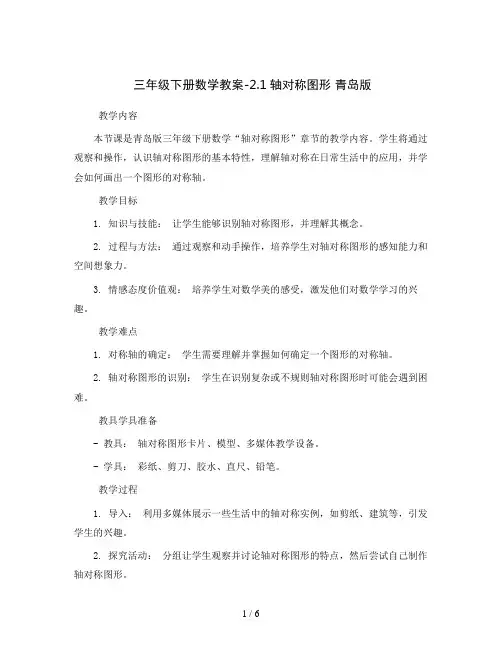 三年级下册数学教案-2.1 轴对称图形 青岛版

教学内容

本节课是青岛版三年级下册数学“轴对称图形”章节的教学内容。学生将通过观察和操作，认识轴对称图形的基本特性，理解轴对称在日常生活中的应用，并学会如何画出一个图形的对称轴。

教学目标

1. 知识与技能： 让学生能够识别轴对称图形，并理解其概念。

2. 过程与方法： 通过观察和动手操作，培养学生对轴对称图形的感知能力和空间想象力。

3. 情感态度价值观： 培养学生对数学美的感受，激发他们对数学学习的兴趣。

教学难点

1. 对称轴的确定： 学生需要理解并掌握如何确定一个图形的对称轴。

2. 轴对称图形的识别： 学生在识别复杂或不规则轴对称图形时可能会遇到困难。

教具学具准备

- 教具： 轴对称图形卡片、模型、多媒体教学设备。

- 学具： 彩纸、剪刀、胶水、直尺、铅笔。

教学过程

1. 导入： 利用多媒体展示一些生活中的轴对称实例，如剪纸、建筑等，引发学生的兴趣。

2. 探究活动： 分组让学生观察并讨论轴对称图形的特点，然后尝试自己制作轴对称图形。

1 / 6